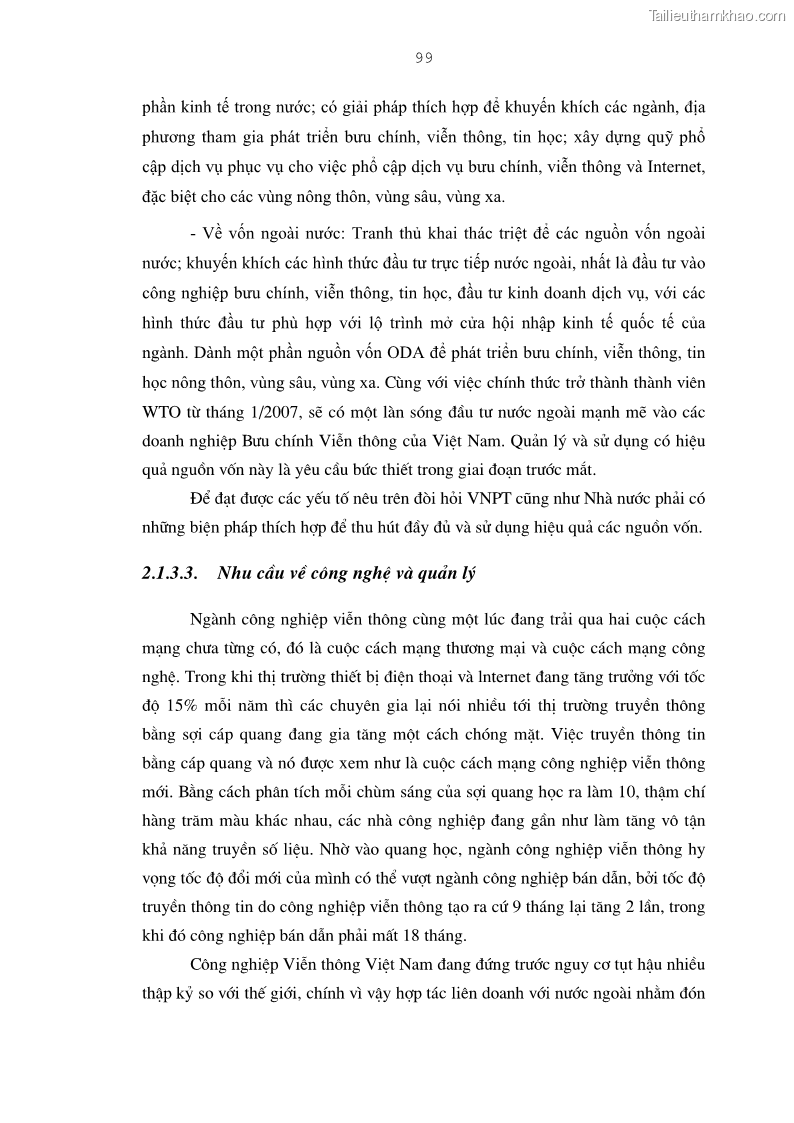 Tailieuthamkhao.com

99

phần kinh tế trong nước; có giải pháp thích hợp để khuyến khích các ngành, địa phương tham gia phát triển bưu chính, viễn thông, tin học; xây dựng quỹ phổ cập dịch vụ phục vụ cho việc phổ cập dịch vụ bưu chính, viễn thông và Internet, đặc biệt cho các vùng nông thôn, vùng sâu, vùng xa.

- Về vốn ngoài nước: Tranh thủ khai thác triệt để các nguồn vốn ngoài nước; khuyến khích các hình thức đầu tư trực tiếp nước ngoài, nhất là đầu tư vào công nghiệp bưu chính, viễn thông, tin học, đầu tư kinh doanh dịch vụ, với các hình thức đầu tư phù hợp với lộ trình mở cửa hội nhập kinh tế quốc tế của ngành. Dành một phần nguồn vốn ODA để phát triển bưu chính, viễn thông, tin học nông thôn, vùng sâu, vùng xa. Cùng với việc chính thức trở thành thành viên WTO từ tháng 1/2007, sẽ có một làn sóng đầu tư nước ngoài mạnh mẽ vào các doanh nghiệp Bưu chính Viễn thông của Việt Nam. Quản lý và sử dụng có hiệu quả nguồn vốn này là yêu cầu bức thiết trong giai đoạn trước mắt.

Để đạt được các yếu tố nêu trên đòi hỏi VNPT cũng như Nhà nước phải có những biện pháp thích hợp để thu hút đầy đủ và sử dụng hiệu quả các nguồn vốn.

2.1.3.3. Nhu cầu về công nghệ và quản lý

Ngành công nghiệp viễn thông cùng một lúc đang trải qua hai cuộc cách mạng chưa từng có, đó là cuộc cách mạng thương mại và cuộc cách mạng công nghệ. Trong khi thị trường thiết bị điện thoại và lnternet đang tăng trưởng với tốc độ 15% mỗi năm thì các chuyên gia lại nói nhiều tới thị trường truyền thông bằng sợi cáp quang đang gia tăng một cách chóng mặt. Việc truyền thông tin bằng cáp quang và nó được xem như là cuộc cách mạng công nghiệp viễn thông mới. Bằng cách phân tích mỗi chùm sáng của sợi quang học ra làm 10, thậm chí hàng trăm màu khác nhau, các nhà công nghiệp đang gần như làm tăng vô tận khả năng truyền số liệu. Nhờ vào quang học, ngành công nghiệp viễn thông hy vọng tốc độ đổi mới của mình có thể vượt ngành công nghiệp bán dẫn, bởi tốc độ truyền thông tin do công nghiệp viễn thông tạo ra cứ 9 tháng lại tăng 2 lần, trong khi đó công nghiệp bán dẫn phải mất 18 tháng.

Công nghiệp Viễn thông Việt Nam đang đứng trước nguy cơ tụt hậu nhiều thập kỷ so với thế giới, chính vì vậy hợp tác liên doanh với nước ngoài nhằm đón